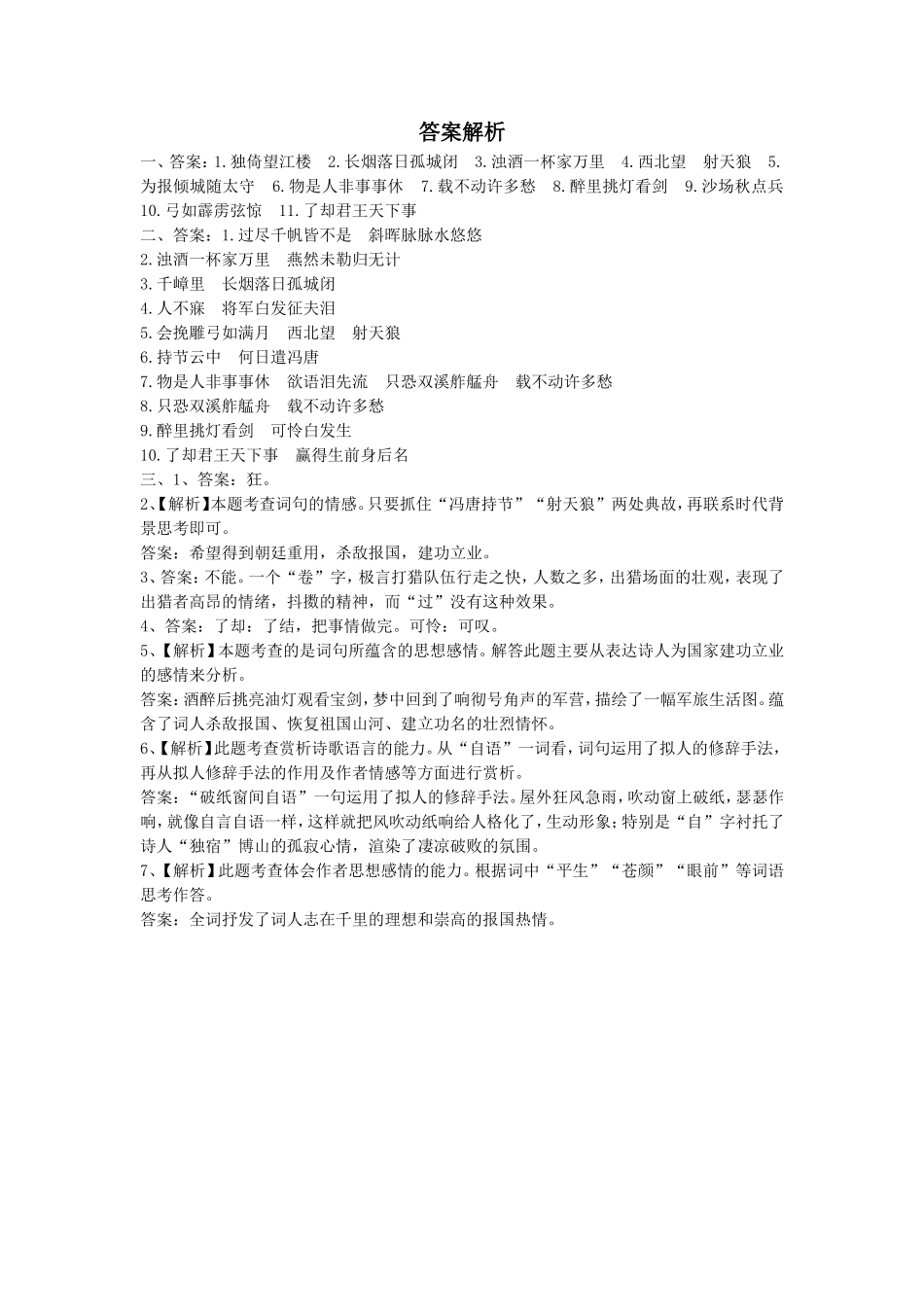 答案解析

一、答案：1.独倚望江楼　2.长烟落日孤城闭　3.浊酒一杯家万里　4.西北望　射天狼　5.为报倾城随太守　6.物是人非事事休　7.载不动许多愁　8.醉里挑灯看剑　9.沙场秋点兵　10.弓如霹雳弦惊　11.了却君王天下事

二、答案：1.过尽千帆皆不是　斜晖脉脉水悠悠

2.浊酒一杯家万里　燕然未勒归无计

3.千嶂里　长烟落日孤城闭

4.人不寐　将军白发征夫泪

5.会挽雕弓如满月　西北望　射天狼

6.持节云中　何日遣冯唐

7.物是人非事事休　欲语泪先流　只恐双溪舴艋舟　载不动许多愁

8.只恐双溪舴艋舟　载不动许多愁

9.醉里挑灯看剑　可怜白发生

10.了却君王天下事　赢得生前身后名

三、1、答案：狂。

2、【解析】本题考查词句的情感。只要抓住“冯唐持节”“射天狼”两处典故，再联系时代背景思考即可。

答案：希望得到朝廷重用，杀敌报国，建功立业。

3、答案：不能。一个“卷”字，极言打猎队伍行走之快，人数之多，出猎场面的壮观，表现了出猎者高昂的情绪，抖擞的精神，而“过”没有这种效果。

4、答案：了却：了结，把事情做完。可怜：可叹。

5、【解析】本题考查的是词句所蕴含的思想感情。解答此题主要从表达诗人为国家建功立业的感情来分析。

答案：酒醉后挑亮油灯观看宝剑，梦中回到了响彻号角声的军营，描绘了一幅军旅生活图。蕴含了词人杀敌报国、恢复祖国山河、建立功名的壮烈情怀。

6、【解析】此题考查赏析诗歌语言的能力。从“自语”一词看，词句运用了拟人的修辞手法，再从拟人修辞手法的作用及作者情感等方面进行赏析。

答案：“破纸窗间自语”一句运用了拟人的修辞手法。屋外狂风急雨，吹动窗上破纸，瑟瑟作响，就像自言自语一样，这样就把风吹动纸响给人格化了，生动形象；特别是“自”字衬托了诗人“独宿”博山的孤寂心情，渲染了凄凉破败的氛围。

7、【解析】此题考查体会作者思想感情的能力。根据词中“平生”“苍颜”“眼前”等词语思考作答。

答案：全词抒发了词人志在千里的理想和崇高的报国热情。